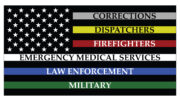 CORRECTIONS
DISPATCHERS
FIREFIGHTERS
EMERGENCY MEDICAL SERVICES
LAW ENFORCEMENT
MILITARY